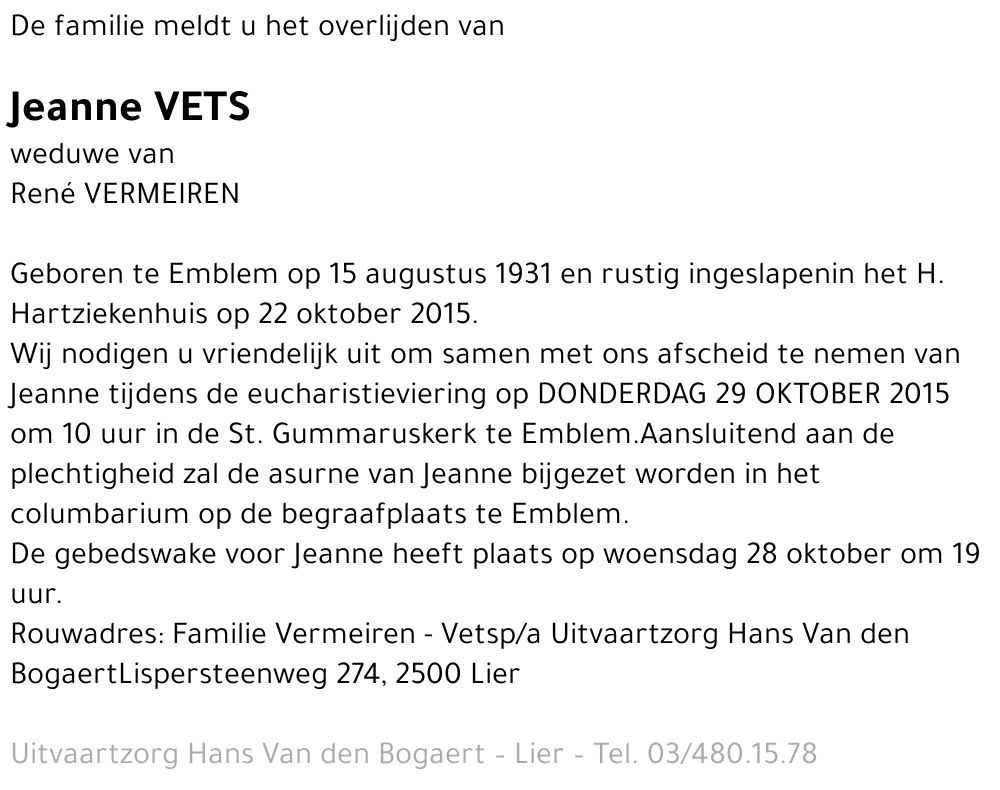 De familie meldt u het overlijden van

Jeanne VETS
weduwe van
René VERMEIREN

Geboren te Emblem op 15 augustus 1931 en rustig ingeslapenin het H. Hartziekenhuis op 22 oktober 2015.
Wij nodigen u vriendelijk uit om samen met ons afscheid te nemen van Jeanne tijdens de eucharistieviering op DONDERDAG 29 OKTOBER 2015 om 10 uur in de St. Gummaruskerk te Emblem.Aansluitend aan de plechtigheid zal de asurne van Jeanne bijgezet worden in het columbarium op de begraafplaats te Emblem.
De gebedswake voor Jeanne heeft plaats op woensdag 28 oktober om 19 uur.
Rouwadres: Familie Vermeiren - Vetsp/a Uitvaartzorg Hans Van den BogaertLispersteenweg 274, 2500 Lier

Uitvaartzorg Hans Van den Bogaert - Lier - Tel. 03/480.15.78